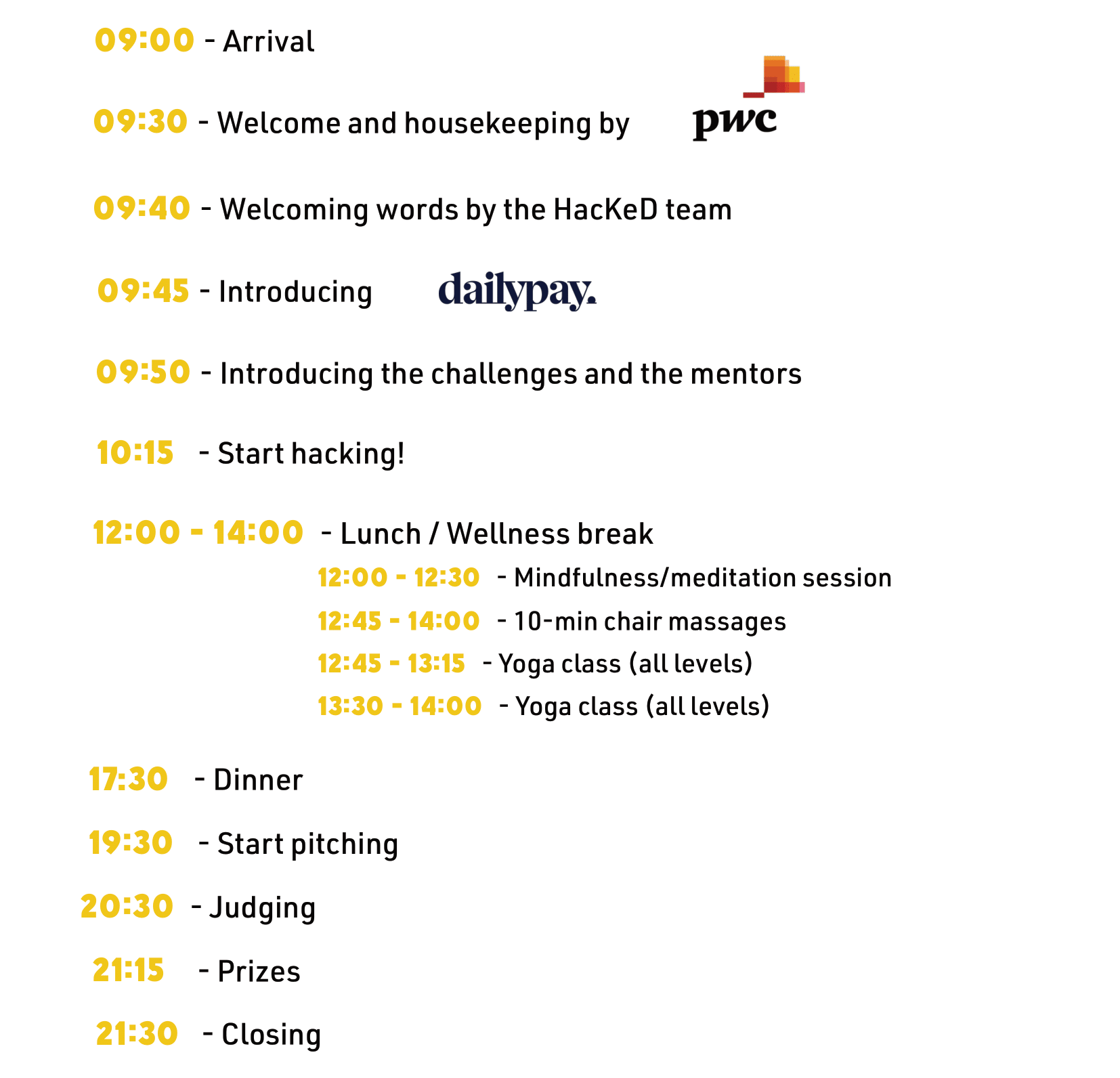 09:00 - Arrival

09:30 - Welcome and housekeeping by pwc

09:40 - Welcoming words by the HacKeD team

09:45 - Introducing dailypay.

09:50 - Introducing the challenges and the mentors

10:15 - Start hacking!

12:00 - 14:00 - Lunch / Wellness break

12:00 - 12:30 - Mindfulness/meditation session

12:45 - 14:00 - 10-min chair massages

12:45 - 13:15 - Yoga class (all levels)

13:30 - 14:00 - Yoga class (all levels)

17:30 - Dinner

19:30 - Start pitching

20:30 - Judging

21:15 - Prizes

21:30 - Closing